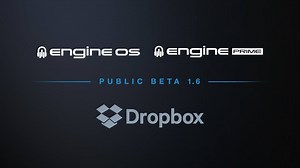 engine OS engine PRIME

PUBLIC BETA 1.6

Dropbox